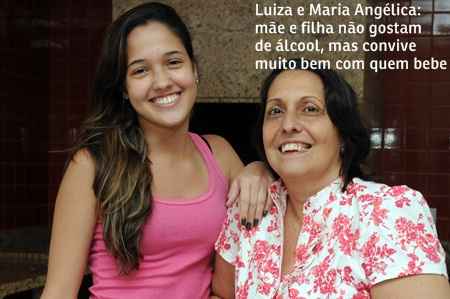 Luiza e Maria Angélica: mãe e filha não gostam de álcool, mas convive muito bem com quem bebe